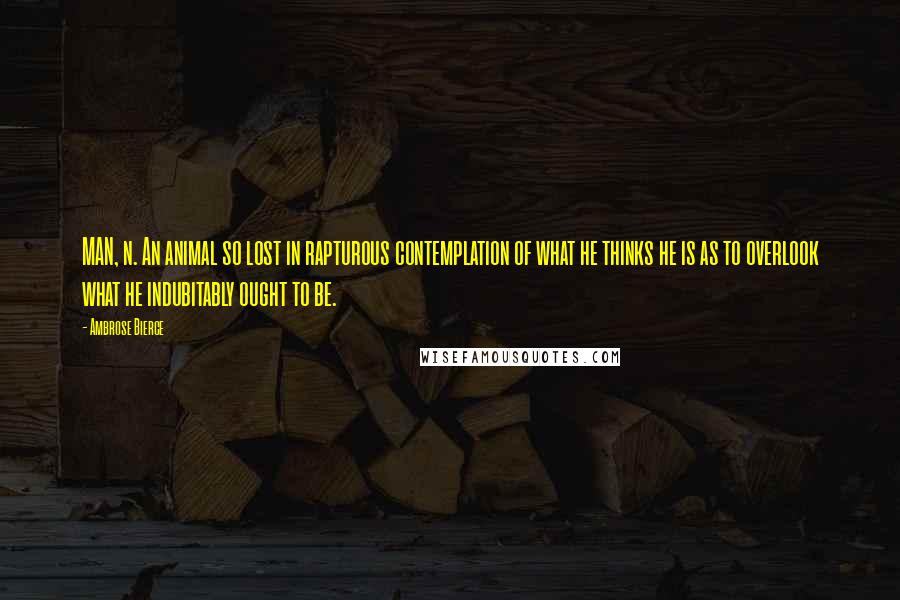 MAN, n. An animal so lost in rapturous contemplation of what he thinks he is as to overlook what he indubitably ought to be.

- Ambrose Bierce

WISEFAMOUSQUOTES.COM